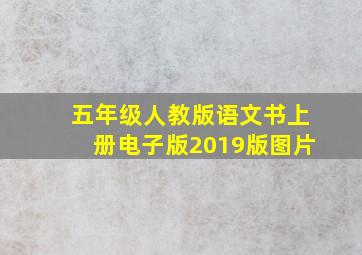 五年级人教版语文书上册电子版2019版图片